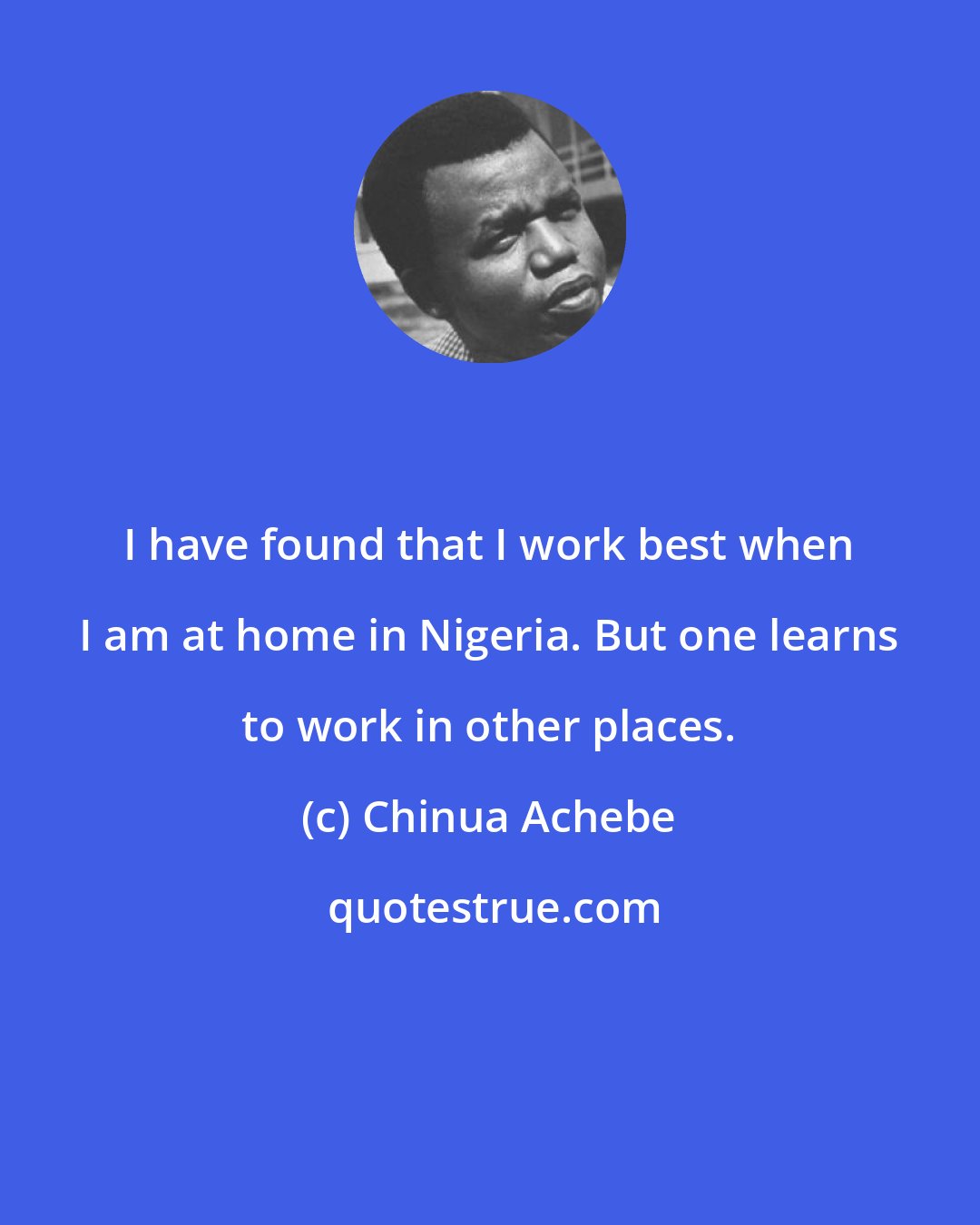 I have found that I work best when I am at home in Nigeria. But one learns to work in other places.

(c) Chinua Achebe

quotestrue.com